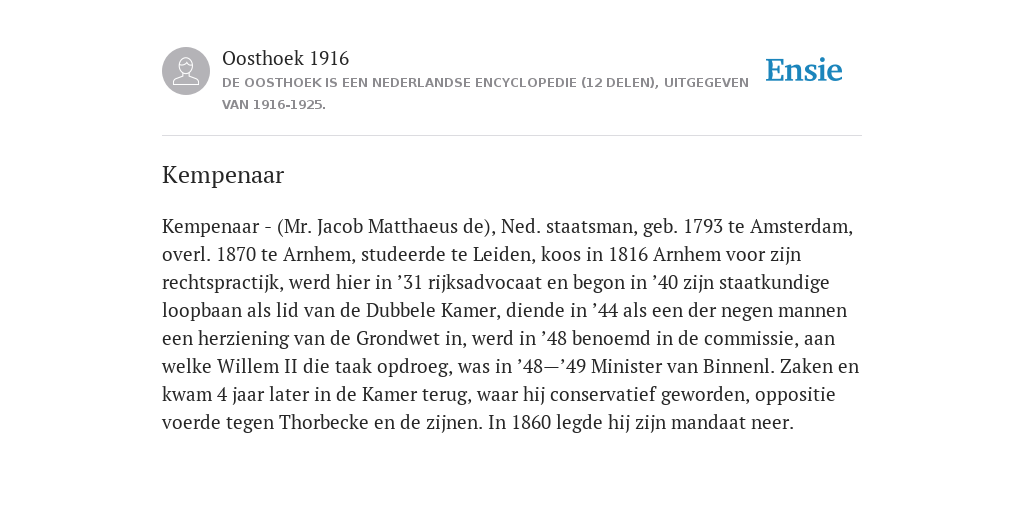 Oosthoek 1916
DE OOSTHOEK IS EEN NEDERLANDSE ENCYCLOPEDIE (12 DELEN), UITGEGEVEN VAN 1916-1925.

Ensie

Kempenaar

Kempenaar - (Mr. Jacob Matthaeus de), Ned. staatsman, geb. 1793 te Amsterdam, overl. 1870 te Arnhem, studeerde te Leiden, koos in 1816 Arnhem voor zijn rechtspractijk, werd hier in ’31 rijksadvocaat en begon in ’40 zijn staatkundige loopbaan als lid van de Dubbele Kamer, diende in ’44 als een der negen mannen een herziening van de Grondwet in, werd in ’48 benoemd in de commissie, aan welke Willem II die taak opdroeg, was in ’48—’49 Minister van Binnenl. Zaken en kwam 4 jaar later in de Kamer terug, waar hij conservatief geworden, oppositie voerde tegen Thorbecke en de zijnen. In 1860 legde hij zijn mandaat neer.